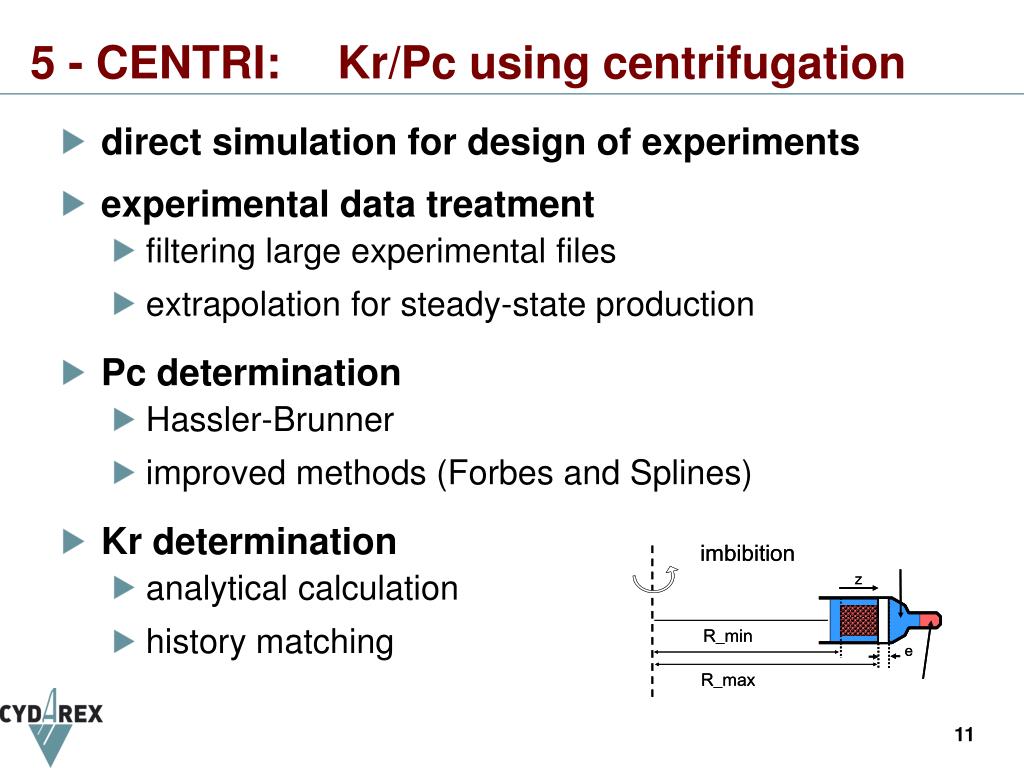 5 - CENTRI: Kr/Pc using centrifugation

direct simulation for design of experiments

experimental data treatment

filtering large experimental files

extrapolation for steady-state production

Pc determination

Hassler-Brunner

improved methods (Forbes and Splines)

Kr determination

analytical calculation

history matching

imbibition

z

R_min

e

R_max

CYDAREX

11